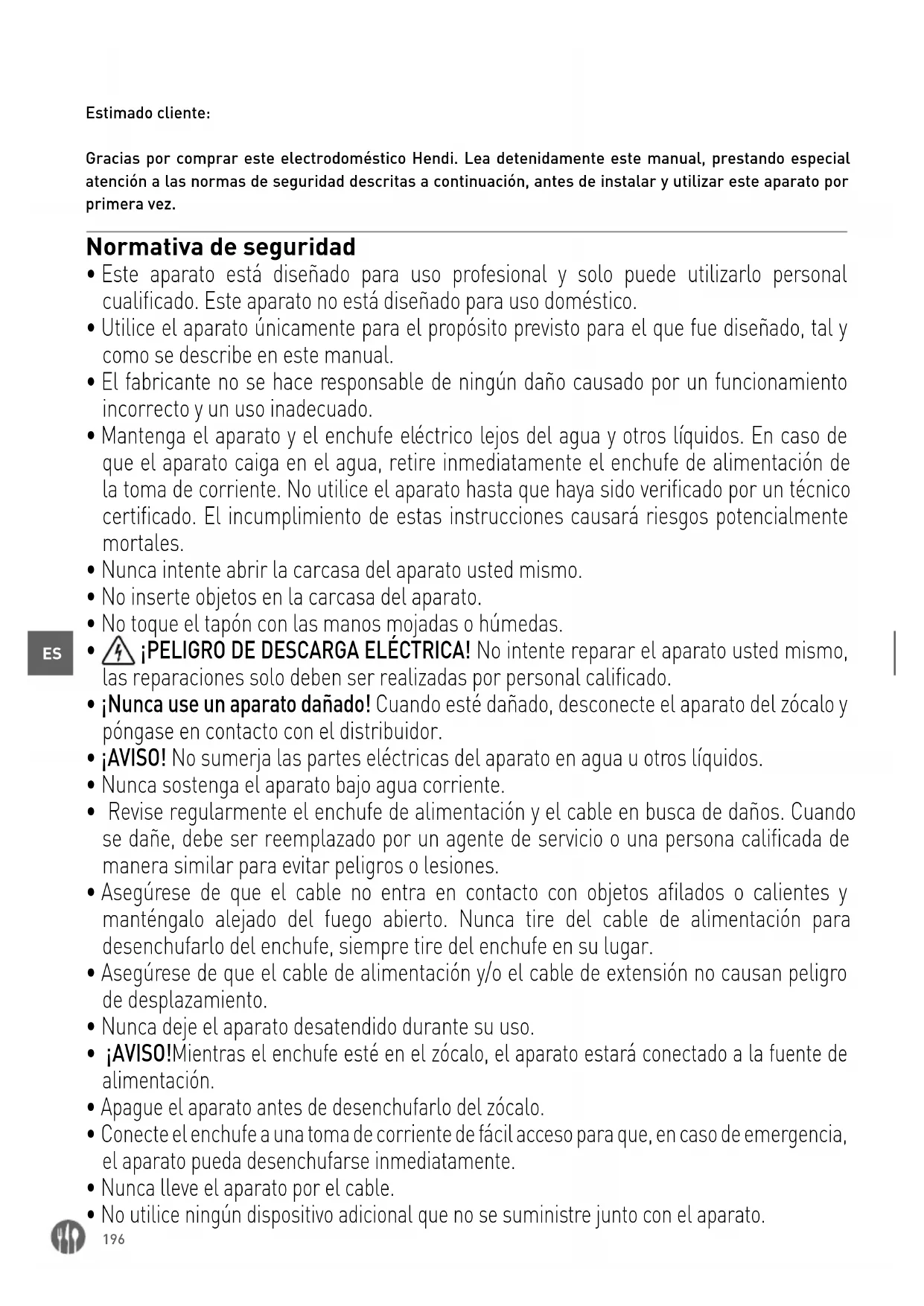 Estimado cliente:

Gracias por comprar este electrodoméstico Hendi. Lea detenidamente este manual, prestando especial atención a las normas de seguridad descritas a continuación, antes de instalar y utilizar este aparato por primera vez.

Normativa de seguridad

• Este aparato está diseñado para uso profesional y solo puede utilizarlo personal cualificado. Este aparato no está diseñado para uso doméstico.
• Utilice el aparato únicamente para el propósito previsto para el que fue diseñado, tal y como se describe en este manual.
• El fabricante no se hace responsable de ningún daño causado por un funcionamiento incorrecto y un uso inadecuado.
• Mantenga el aparato y el enchufe eléctrico lejos del agua y otros líquidos. En caso de que el aparato caiga en el agua, retire inmediatamente el enchufe de alimentación de la toma de corriente. No utilice el aparato hasta que haya sido verificado por un técnico certificado. El incumplimiento de estas instrucciones causará riesgos potencialmente mortales.
• Nunca intente abrir la carcasa del aparato usted mismo.
• No inserte objetos en la carcasa del aparato.
• No toque el tapón con las manos mojadas o húmedas.

ES

• ¡PELIGRO DE DESCARGA ELÉCTRICA! No intente reparar el aparato usted mismo, las reparaciones solo deben ser realizadas por personal calificado.
• ¡Nunca use un aparato dañado! Cuando esté dañado, desconecte el aparato del zócalo y póngase en contacto con el distribuidor.
• ¡AVISO! No sumerja las partes eléctricas del aparato en agua u otros líquidos.
• Nunca sostenga el aparato bajo agua corriente.
• Revise regularmente el enchufe de alimentación y el cable en busca de daños. Cuando se dañe, debe ser reemplazado por un agente de servicio o una persona calificada de manera similar para evitar peligros o lesiones.
• Asegúrese de que el cable no entra en contacto con objetos afilados o calientes y manténgalo alejado del fuego abierto. Nunca tire del cable de alimentación para desenchufarlo del enchufe, siempre tire del enchufe en su lugar.
• Asegúrese de que el cable de alimentación y/o el cable de extensión no causan peligro de desplazamiento.
• Nunca deje el aparato desatendido durante su uso.
• ¡AVISO!Mientras el enchufe esté en el zócalo, el aparato estará conectado a la fuente de alimentación.
• Apague el aparato antes de desenchufarlo del zócalo.
• Conecte el enchufe a una toma de corriente de fácil acceso para que, en caso de emergencia, el aparato pueda desenchufarse inmediatamente.
• Nunca lleve el aparato por el cable.
• No utilice ningún dispositivo adicional que no se suministre junto con el aparato.

196